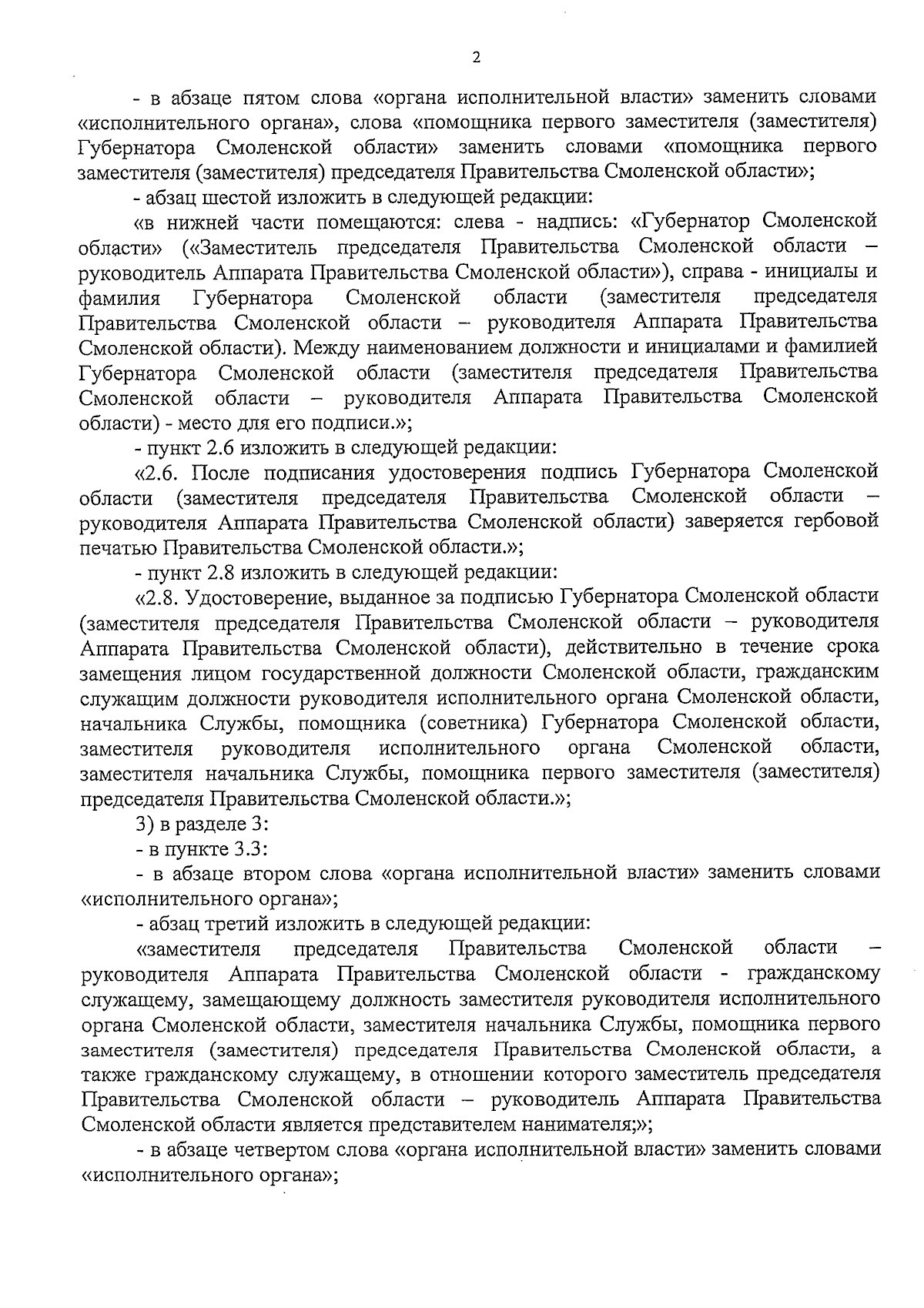 2

- в абзаце пятом слова «органа исполнительной власти» заменить словами «исполнительного органа», слова «помощника первого заместителя (заместителя) Губернатора Смоленской области» заменить словами «помощника первого заместителя (заместителя) председателя Правительства Смоленской области»;

- абзац шестой изложить в следующей редакции:

«в нижней части помещаются: слева - надпись: «Губернатор Смоленской области» («Заместитель председателя Правительства Смоленской области – руководитель Аппарата Правительства Смоленской области»), справа - инициалы и фамилия Губернатора Смоленской области (заместителя председателя Правительства Смоленской области – руководителя Аппарата Правительства Смоленской области). Между наименованием должности и инициалами и фамилией Губернатора Смоленской области (заместителя председателя Правительства Смоленской области – руководителя Аппарата Правительства Смоленской области) - место для его подписи.»;

- пункт 2.6 изложить в следующей редакции:

«2.6. После подписания удостоверения подпись Губернатора Смоленской области (заместителя председателя Правительства Смоленской области – руководителя Аппарата Правительства Смоленской области) заверяется гербовой печатью Правительства Смоленской области.»;

- пункт 2.8 изложить в следующей редакции:

«2.8. Удостоверение, выданное за подписью Губернатора Смоленской области (заместителя председателя Правительства Смоленской области – руководителя Аппарата Правительства Смоленской области), действительно в течение срока замещения лицом государственной должности Смоленской области, гражданским служащим должности руководителя исполнительного органа Смоленской области, начальника Службы, помощника (советника) Губернатора Смоленской области, заместителя руководителя исполнительного органа Смоленской области, заместителя начальника Службы, помощника первого заместителя (заместителя) председателя Правительства Смоленской области.»;

3) в разделе 3:

- в пункте 3.3:

- в абзаце втором слова «органа исполнительной власти» заменить словами «исполнительного органа»;

- абзац третий изложить в следующей редакции:

«заместителя председателя Правительства Смоленской области – руководителя Аппарата Правительства Смоленской области - гражданскому служащему, замещающему должность заместителя руководителя исполнительного органа Смоленской области, заместителя начальника Службы, помощника первого заместителя (заместителя) председателя Правительства Смоленской области, а также гражданскому служащему, в отношении которого заместитель председателя Правительства Смоленской области – руководитель Аппарата Правительства Смоленской области является представителем нанимателя;»;

- в абзаце четвертом слова «органа исполнительной власти» заменить словами «исполнительного органа»;